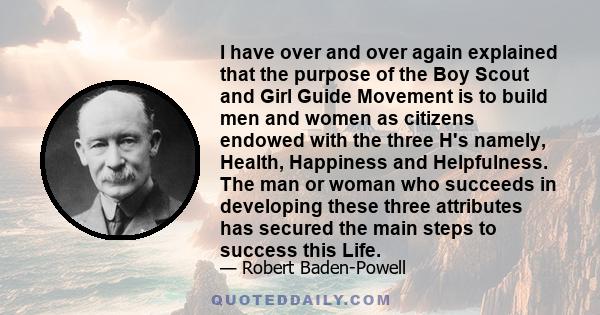 I have over and over again explained that the purpose of the Boy Scout and Girl Guide Movement is to build men and women as citizens endowed with the three H's namely, Health, Happiness and Helpfulness. The man or woman who succeeds in developing these three attributes has secured the main steps to success this Life.

— Robert Baden-Powell

QUOTEDDAILY.COM